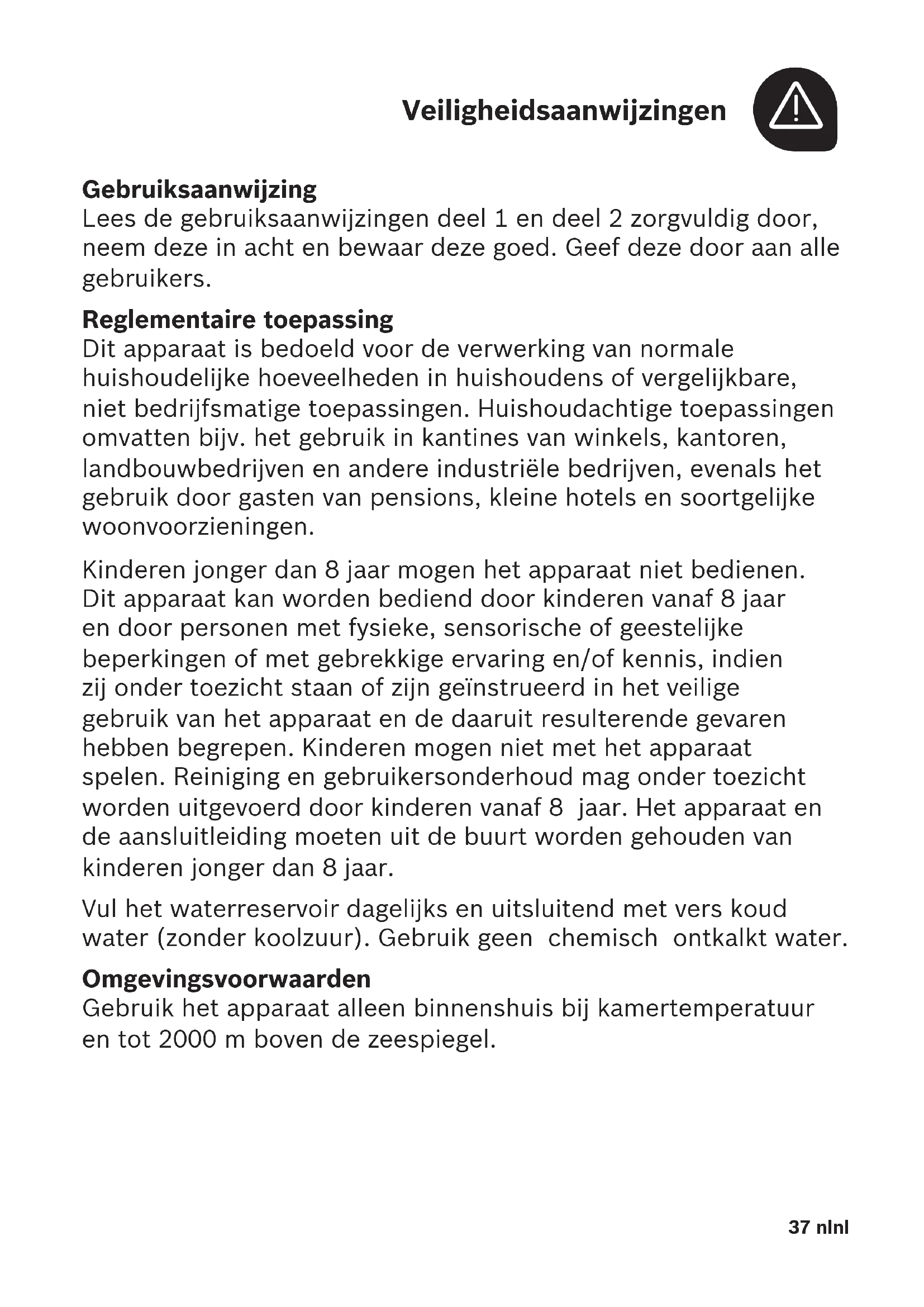 Veiligheidsaanwijzingen

Gebruiksaanwijzing
Lees de gebruiksaanwijzingen deel 1 en deel 2 zorgvuldig door, neem deze in acht en bewaar deze goed. Geef deze door aan alle gebruikers.

Reglementaire toepassing
Dit apparaat is bedoeld voor de verwerking van normale huishoudelijke hoeveelheden in huishoudens of vergelijkbare, niet bedrijfsmatige toepassingen. Huishoudachtige toepassingen omvatten bijv. het gebruik in kantines van winkels, kantoren, landbouwbedrijven en andere industriële bedrijven, evenals het gebruik door gasten van pensions, kleine hotels en soortgelijke woonvoorzieningen.

Kinderen jonger dan 8 jaar mogen het apparaat niet bedienen. Dit apparaat kan worden bediend door kinderen vanaf 8 jaar en door personen met fysieke, sensorische of geestelijke beperkingen of met gebrekkige ervaring en/of kennis, indien zij onder toezicht staan of zijn geïnstrueerd in het veilige gebruik van het apparaat en de daaruit resulterende gevaren hebben begrepen. Kinderen mogen niet met het apparaat spelen. Reiniging en gebruikersonderhoud mag onder toezicht worden uitgevoerd door kinderen vanaf 8 jaar. Het apparaat en de aansluitleiding moeten uit de buurt worden gehouden van kinderen jonger dan 8 jaar.

Vul het waterreservoir dagelijks en uitsluitend met vers koud water (zonder koolzuur). Gebruik geen chemisch ontkalkt water.

Omgevingsvoorwaarden
Gebruik het apparaat alleen binnenshuis bij kamertemperatuur en tot 2000 m boven de zeespiegel.

37 nlnl